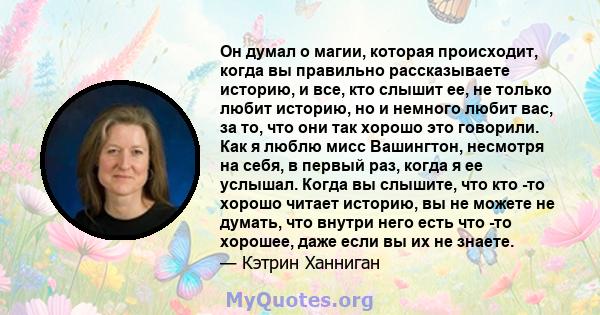 Он думал о магии, которая происходит, когда вы правильно рассказываете историю, и все, кто слышит ее, не только любит историю, но и немного любит вас, за то, что они так хорошо это говорили. Как я люблю мисс Вашингтон, несмотря на себя, в первый раз, когда я ее услышал. Когда вы слышите, что кто -то хорошо читает историю, вы не можете не думать, что внутри него есть что -то хорошее, даже если вы их не знаете.
— Кэтрин Ханниган

MyQuotes.org